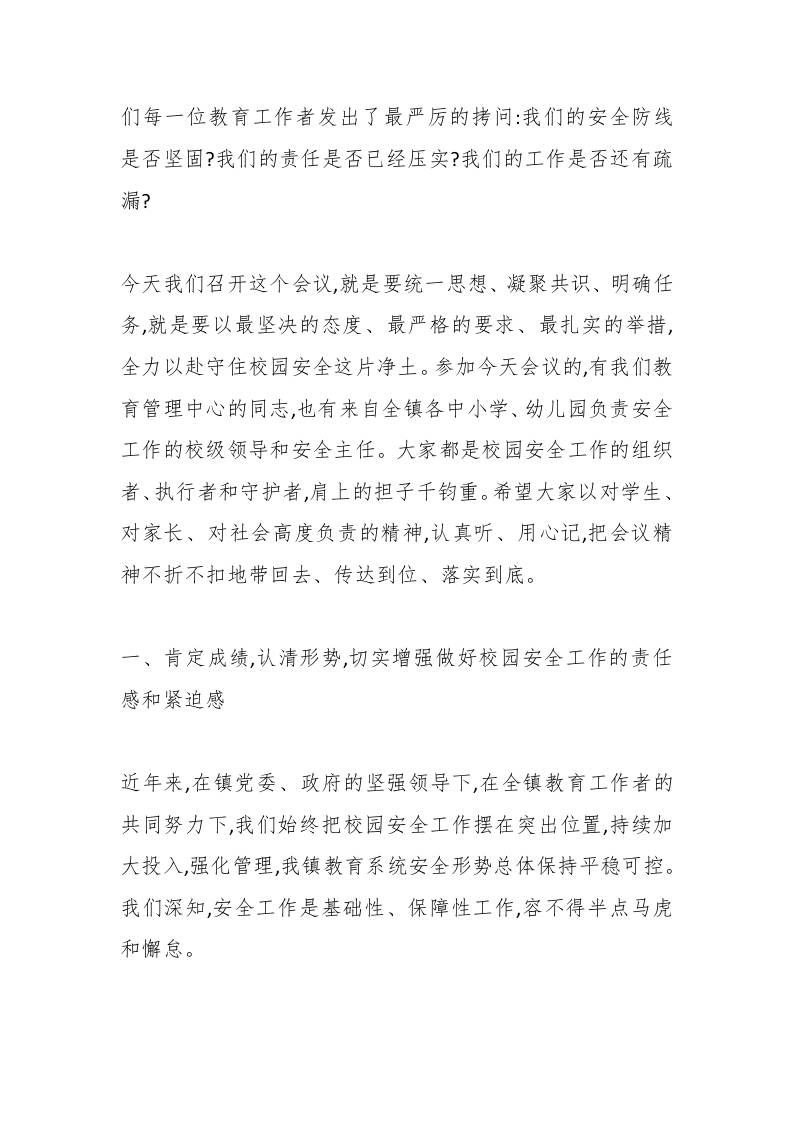 们每一位教育工作者发出了最严厉的拷问:我们的安全防线是否坚固?我们的责任是否已经压实?我们的工作是否还有疏漏?

今天我们召开这个会议,就是要统一思想、凝聚共识、明确任务,就是要以最坚决的态度、最严格的要求、最扎实的举措,全力以赴守住校园安全这片净土。参加今天会议的,有我们教育管理中心的同志,也有来自全镇各中小学、幼儿园负责安全工作的校级领导和安全主任。大家都是校园安全工作的组织者、执行者和守护者,肩上的担子千钧重。希望大家以对学生、对家长、对社会高度负责的精神,认真听、用心记,把会议精神不折不扣地带回去、传达到位、落实到底。

一、肯定成绩,认清形势,切实增强做好校园安全工作的责任感和紧迫感

近年来,在镇党委、政府的坚强领导下,在全镇教育工作者的共同努力下,我们始终把校园安全工作摆在突出位置,持续加大投入,强化管理,我镇教育系统安全形势总体保持平稳可控。我们深知,安全工作是基础性、保障性工作,容不得半点马虎和懈怠。